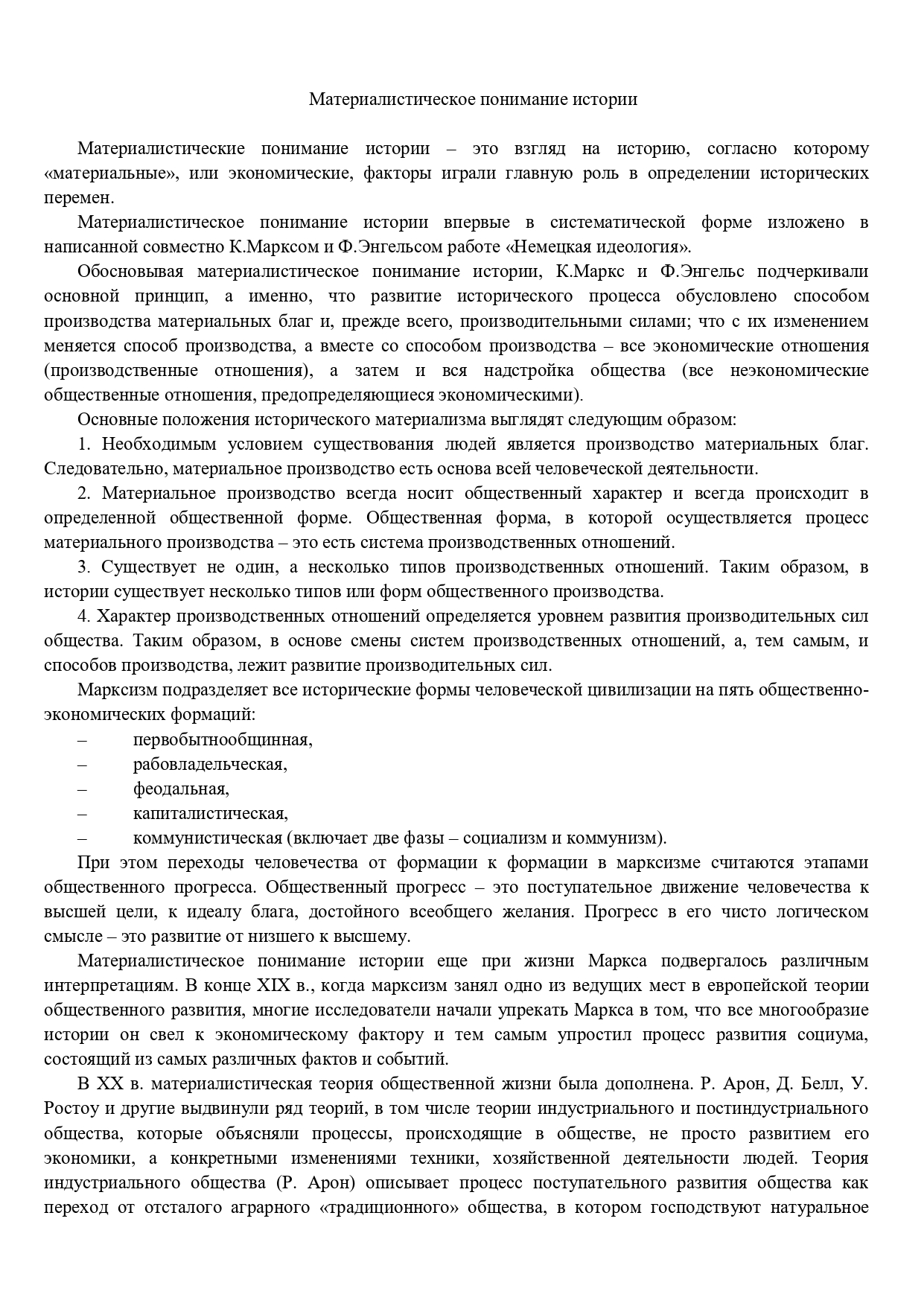 Материалистическое понимание истории

Материалистические понимание истории – это взгляд на историю, согласно которому «материальные», или экономические, факторы играли главную роль в определении исторических перемен.

Материалистическое понимание истории впервые в систематической форме изложено в написанной совместно К.Марксом и Ф.Энгельсом работе «Немецкая идеология».

Обосновывая материалистическое понимание истории, К.Маркс и Ф.Энгельс подчеркивали основной принцип, а именно, что развитие исторического процесса обусловлено способом производства материальных благ и, прежде всего, производительными силами; что с их изменением меняется способ производства, а вместе со способом производства – все экономические отношения (производственные отношения), а затем и вся надстройка общества (все неэкономические общественные отношения, предопределяющиеся экономическими).

Основные положения исторического материализма выглядят следующим образом:

1. Необходимым условием существования людей является производство материальных благ. Следовательно, материальное производство есть основа всей человеческой деятельности.

2. Материальное производство всегда носит общественный характер и всегда происходит в определенной общественной форме. Общественная форма, в которой осуществляется процесс материального производства – это есть система производственных отношений.

3. Существует не один, а несколько типов производственных отношений. Таким образом, в истории существует несколько типов или форм общественного производства.

4. Характер производственных отношений определяется уровнем развития производительных сил общества. Таким образом, в основе смены систем производственных отношений, а, тем самым, и способов производства, лежит развитие производительных сил.

Марксизм подразделяет все исторические формы человеческой цивилизации на пять общественно-экономических формаций:

– первобытнообщинная,
– рабовладельческая,
– феодальная,
– капиталистическая,
– коммунистическая (включает две фазы – социализм и коммунизм).

При этом переходы человечества от формации к формации в марксизме считаются этапами общественного прогресса. Общественный прогресс – это поступательное движение человечества к высшей цели, к идеалу блага, достойного всеобщего желания. Прогресс в его чисто логическом смысле – это развитие от низшего к высшему.

Материалистическое понимание истории еще при жизни Маркса подвергалось различным интерпретациям. В конце XIX в., когда марксизм занял одно из ведущих мест в европейской теории общественного развития, многие исследователи начали упрекать Маркса в том, что все многообразие истории он свел к экономическому фактору и тем самым упростил процесс развития социума, состоящий из самых различных фактов и событий.

В XX в. материалистическая теория общественной жизни была дополнена. Р. Арон, Д. Белл, У. Ростоу и другие выдвинули ряд теорий, в том числе теории индустриального и постиндустриального общества, которые объясняли процессы, происходящие в обществе, не просто развитием его экономики, а конкретными изменениями техники, хозяйственной деятельности людей. Теория индустриального общества (Р. Арон) описывает процесс поступательного развития общества как переход от отсталого аграрного «традиционного» общества, в котором господствуют натуральное